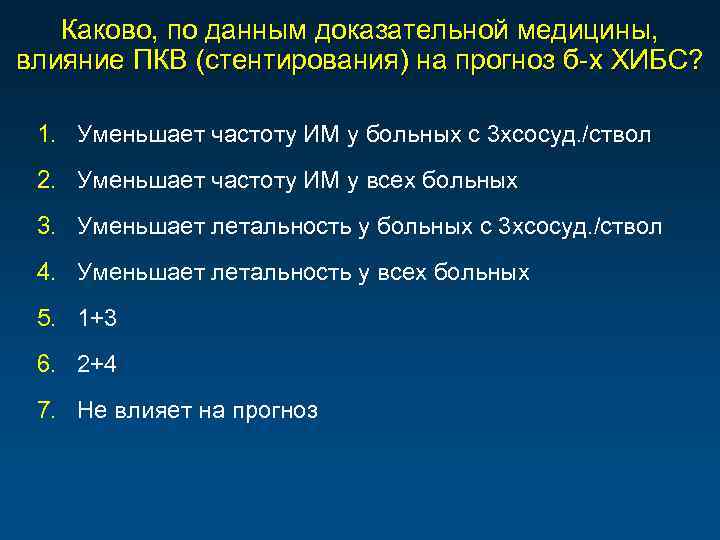 Каково, по данным доказательной медицины, влияние ПКВ (стентирования) на прогноз б-х ХИБС?

1. Уменьшает частоту ИМ у больных с 3хсосуд./ствол
2. Уменьшает частоту ИМ у всех больных
3. Уменьшает летальность у больных с 3хсосуд./ствол
4. Уменьшает летальность у всех больных
5. 1+3
6. 2+4
7. Не влияет на прогноз